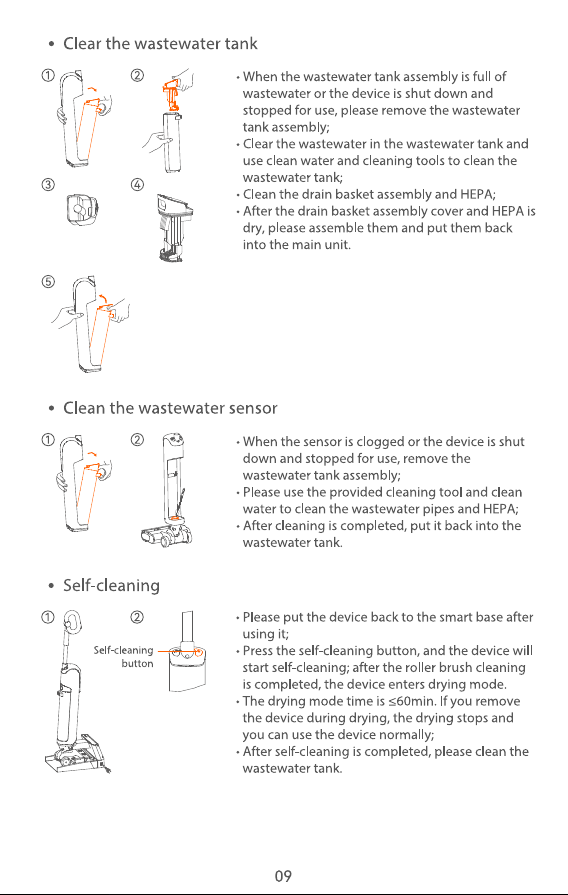 • Clear the wastewater tank

① ② ③ ④ ⑤

• When the wastewater tank assembly is full of wastewater or the device is shut down and stopped for use, please remove the wastewater tank assembly;
• Clear the wastewater in the wastewater tank and use clean water and cleaning tools to clean the wastewater tank;
• Clean the drain basket assembly and HEPA;
• After the drain basket assembly cover and HEPA is dry, please assemble them and put them back into the main unit.

• Clean the wastewater sensor

① ②

• When the sensor is clogged or the device is shut down and stopped for use, remove the wastewater tank assembly;
• Please use the provided cleaning tool and clean water to clean the wastewater pipes and HEPA;
• After cleaning is completed, put it back into the wastewater tank.

• Self-cleaning

① ②

Self-cleaning button

• Please put the device back to the smart base after using it;
• Press the self-cleaning button, and the device will start self-cleaning; after the roller brush cleaning is completed, the device enters drying mode.
• The drying mode time is ≤60min. If you remove the device during drying, the drying stops and you can use the device normally;
• After self-cleaning is completed, please clean the wastewater tank.

09